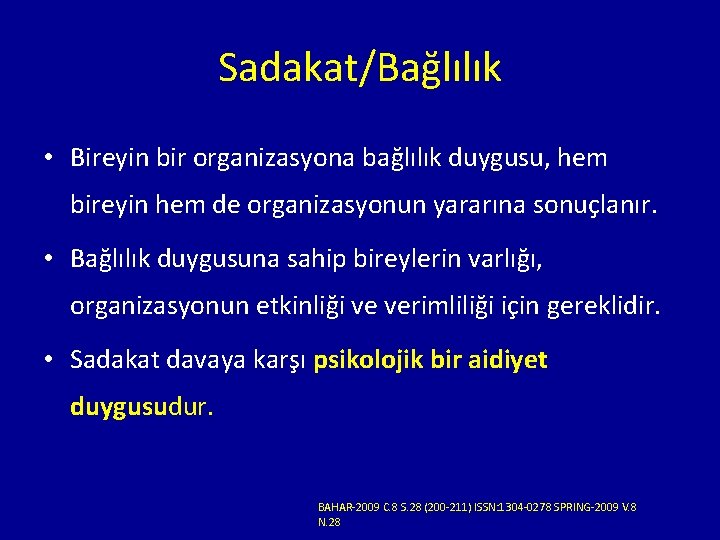 Sadakat/Bağlılık

• Bireyin bir organizasyona bağlılık duygusu, hem bireyin hem de organizasyonun yararına sonuçlanır.

• Bağlılık duygusuna sahip bireylerin varlığı, organizasyonun etkinliği ve verimliliği için gereklidir.

• Sadakat davaya karşı psikolojik bir aidiyet duygusudur.

BAHAR-2009 C.8 S.28 (200-211) ISSN:1304-0278 SPRING-2009 V.8 N.28